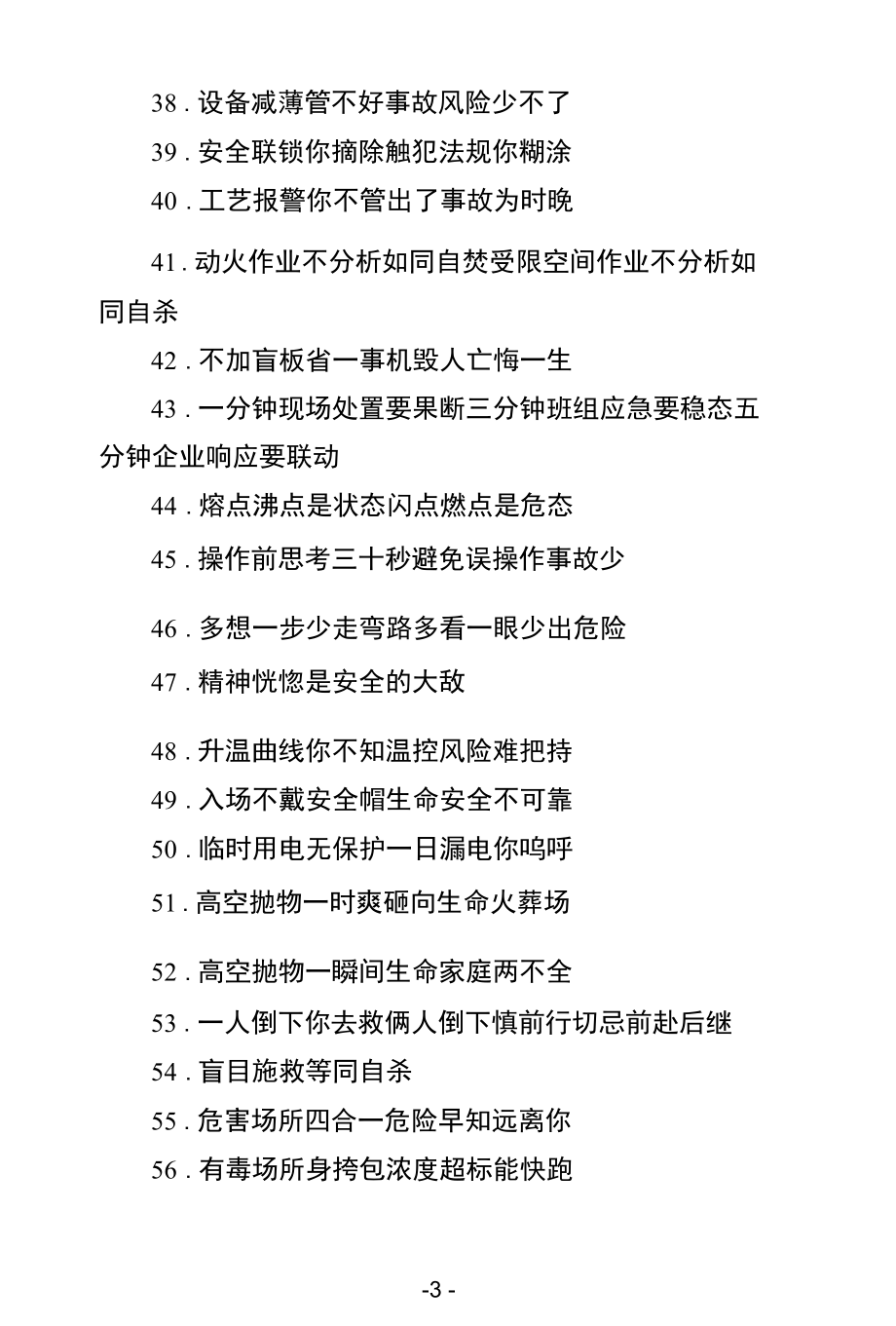 38 . 设备减薄管不好事故风险少不了

39 . 安全联锁你摘除触犯法规你糊涂

40 . 工艺报警你不管出了事故为时晚

41 . 动火作业不分析如同自焚受限空间作业不分析如同自杀

42 . 不加盲板省一事机毁人亡悔一生

43 . 一分钟现场处置要果断三分钟班组应急要稳态五分钟企业响应要联动

44 . 熔点沸点是状态闪点燃点是危态

45 . 操作前思考三十秒避免误操作事故少

46 . 多想一步少走弯路多看一眼少出危险

47 . 精神恍惚是安全的大敌

48 . 升温曲线你不知温控风险难把持

49 . 入场不戴安全帽生命安全不可靠

50 . 临时用电无保护一日漏电你呜呼

51 . 高空抛物一时爽砸向生命火葬场

52 . 高空抛物一瞬间生命家庭两不全

53 . 一人倒下你去救俩人倒下慎前行切忌前赴后继

54 . 盲目施救等同自杀

55 . 危害场所四合一危险早知远离你

56 . 有毒场所身挎包浓度超标能快跑

-3 -